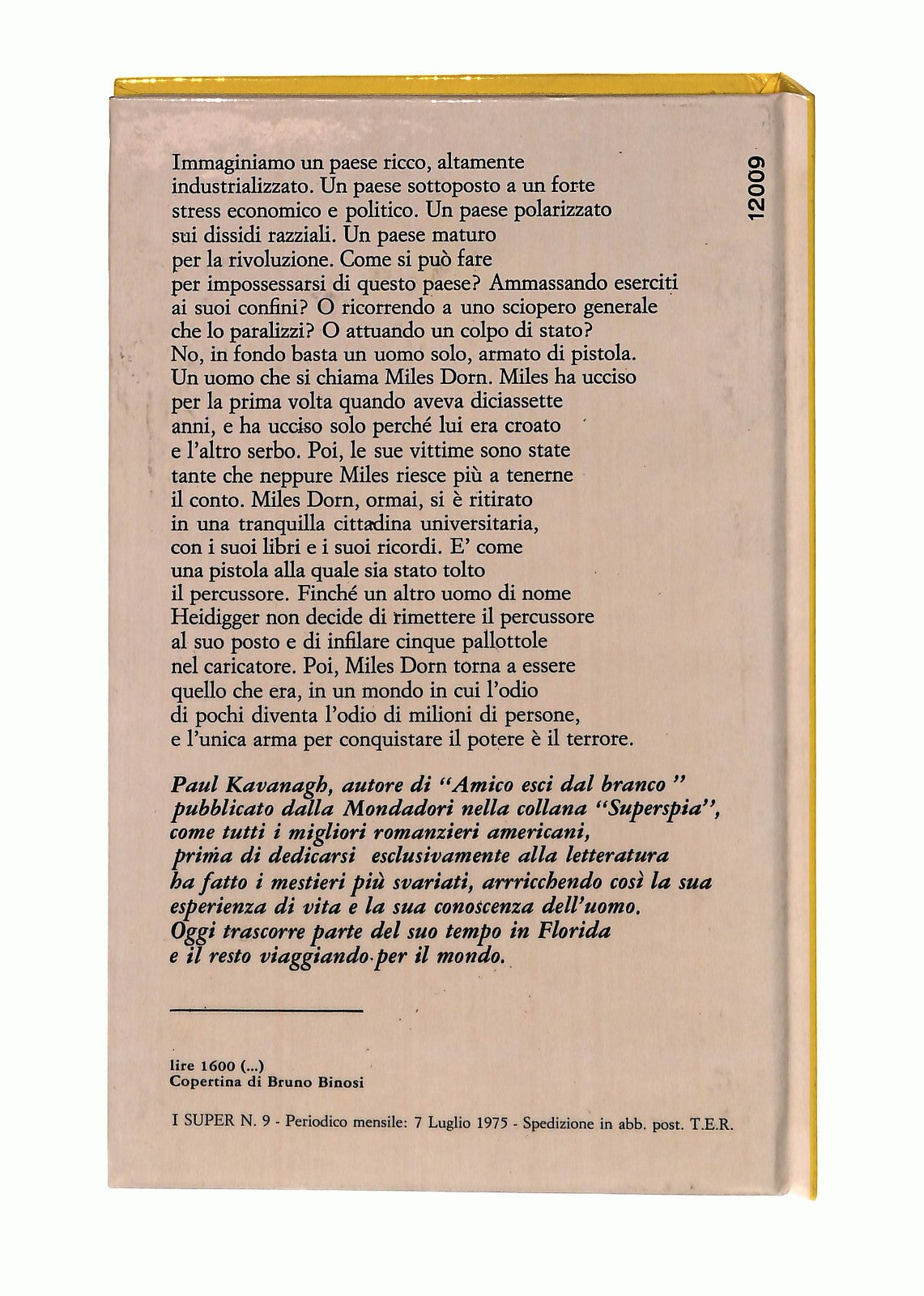 12009

Immaginiamo un paese ricco, altamente industrializzato. Un paese sottoposto a un forte stress economico e politico. Un paese polarizzato sui dissidi razziali. Un paese maturo per la rivoluzione. Come si può fare per impossessarsi di questo paese? Ammassando eserciti ai suoi confini? O ricorrendo a uno sciopero generale che lo paralizzi? O attuando un colpo di stato? No, in fondo basta un uomo solo, armato di pistola. Un uomo che si chiama Miles Dorn. Miles ha ucciso per la prima volta quando aveva diciassette anni, e ha ucciso solo perché lui era croato e l'altro serbo. Poi, le sue vittime sono state tante che neppure Miles riesce più a tenerne il conto. Miles Dorn, ormai, si è ritirato in una tranquilla cittadina universitaria, con i suoi libri e i suoi ricordi. E' come una pistola alla quale sia stato tolto il percussore. Finché un altro uomo di nome Heidigger non decide di rimettere il percussore al suo posto e di infilare cinque pallottole nel caricatore. Poi, Miles Dorn torna a essere quello che era, in un mondo in cui l'odio di pochi diventa l'odio di milioni di persone, e l'unica arma per conquistare il potere è il terrore.

Paul Kavanagh, autore di "Amico esci dal branco" pubblicato dalla Mondadori nella collana "Superspia", come tutti i migliori romanzieri americani, prima di dedicarsi esclusivamente alla letteratura ha fatto i mestieri più svariati, arrricchendo così la sua esperienza di vita e la sua conoscenza dell'uomo. Oggi trascorre parte del suo tempo in Florida e il resto viaggiando per il mondo.

lire 1600 (...)
Copertina di Bruno Binosi

I SUPER N. 9 - Periodico mensile: 7 Luglio 1975 - Spedizione in abb. post. T.E.R.